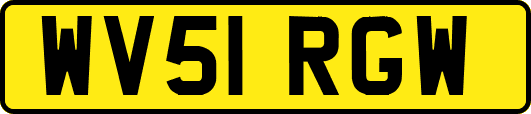 WV51 RGW